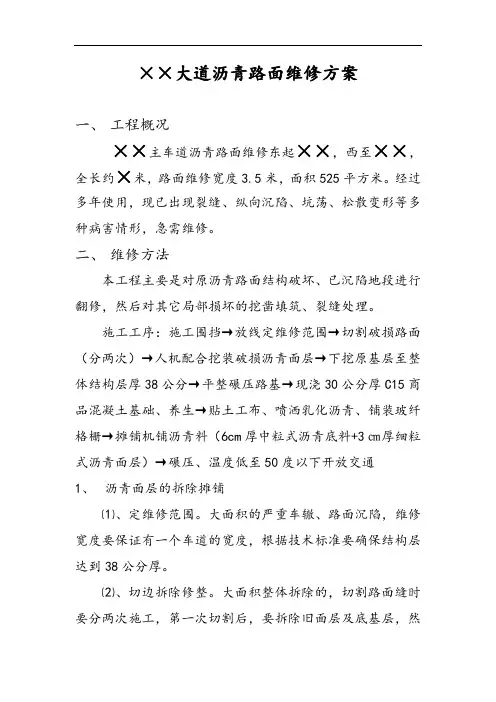 ××大道沥青路面维修方案

一、 工程概况

××主车道沥青路面维修东起××，西至××，全长约×米，路面维修宽度 3.5 米，面积 525 平方米。经过多年使用，现已出现裂缝、纵向沉陷、坑荡、松散变形等多种病害情形，急需维修。

二、 维修方法

本工程主要是对原沥青路面结构破坏、已沉陷地段进行翻修，然后对其它局部损坏的挖凿填筑、裂缝处理。

施工工序：施工围挡→放线定维修范围→切割破损路面（分两次）→人机配合挖装破损沥青面层→下挖原基层至整体结构层厚 38 公分→平整碾压路基→现浇 30 公分厚 C15 商品混凝土基础、养生→贴土工布、喷洒乳化沥青、铺装玻纤格栅→摊铺机铺沥青料（6cm 厚中粒式沥青底料+3 cm厚细粒式沥青面层）→碾压、温度低至 50 度以下开放交通

1、 沥青面层的拆除摊铺

⑴、定维修范围。大面积的严重车辙、路面沉陷，维修宽度要保证有一个车道的宽度，根据技术标准要确保结构层达到 38 公分厚。

⑵、切边拆除修整。大面积整体拆除的，切割路面缝时要分两次施工，第一次切割后，要拆除旧面层及底基层，然